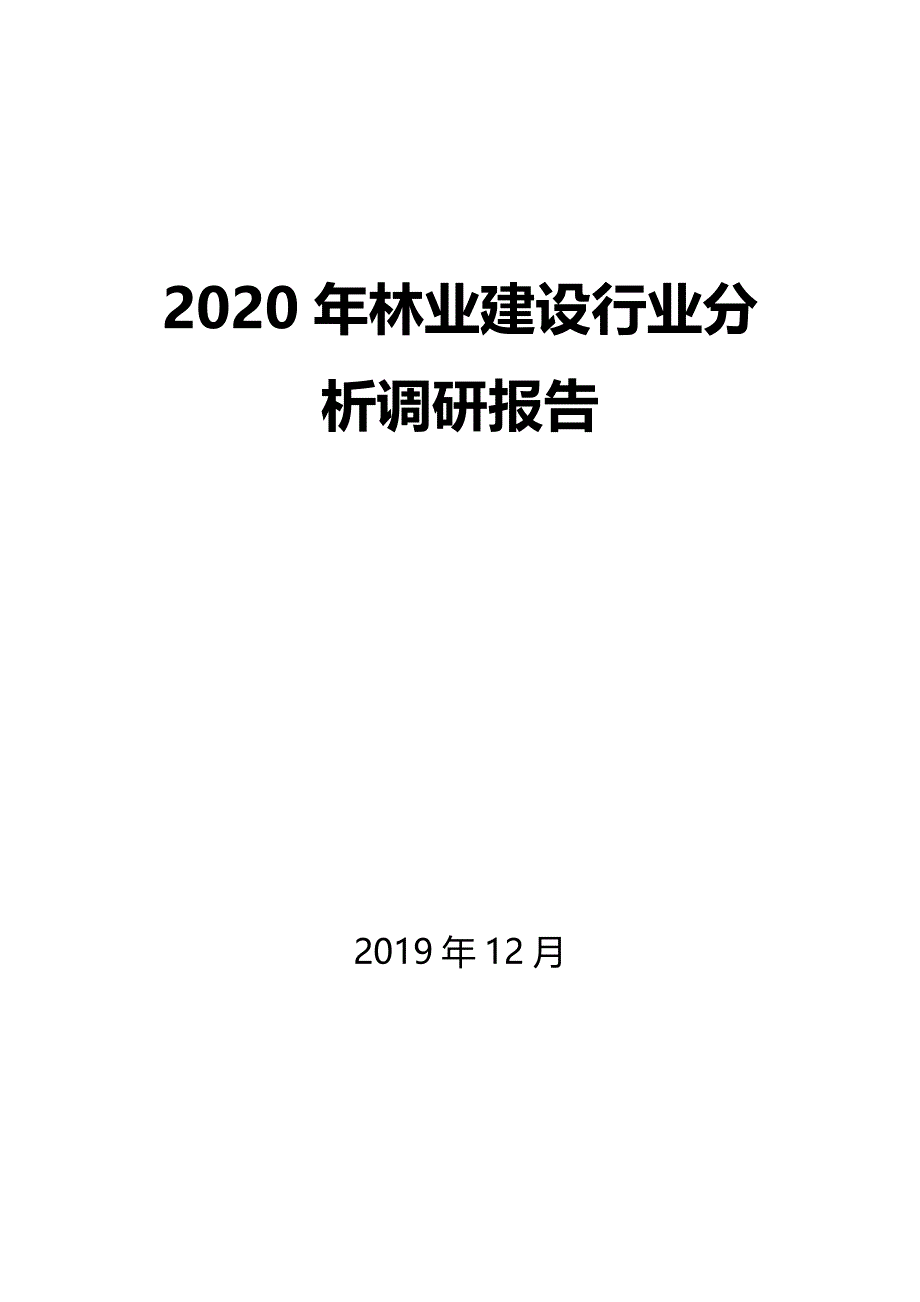 2020 年林业建设行业分析调研报告

2019 年 12 月